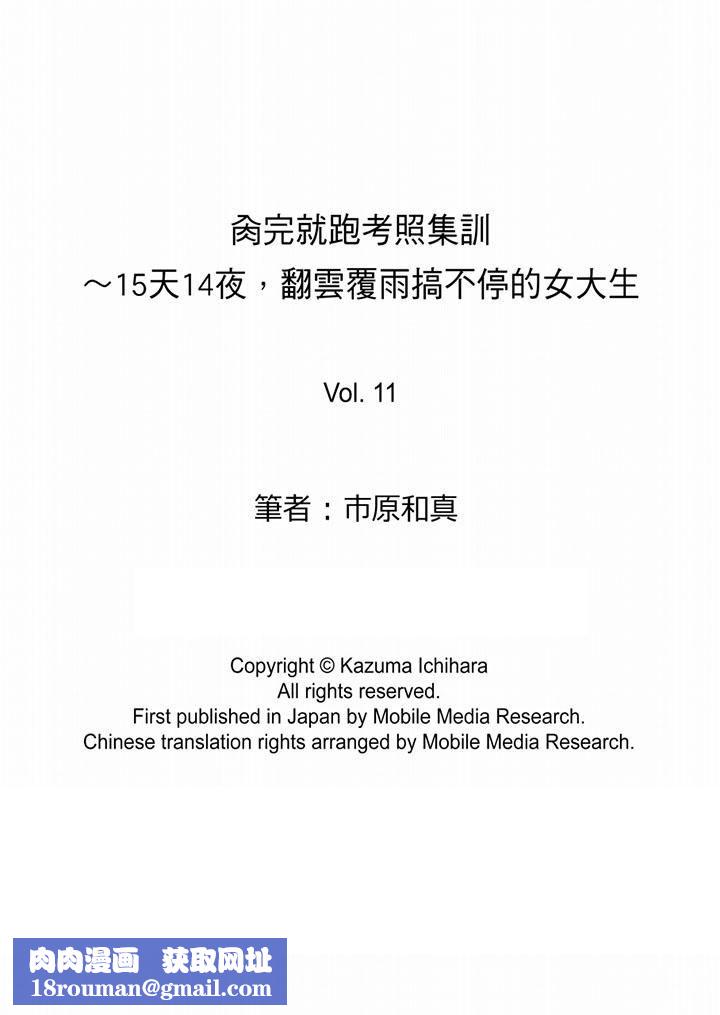 肏完就跑考照集訓
～15天14夜，翻雲覆雨搞不停的女大生

Vol. 11

筆者：市原和真

Copyright © Kazuma Ichihara
All rights reserved.
First published in Japan by Mobile Media Research.
Chinese translation rights arranged by Mobile Media Research.

肉肉漫画 获取网址
18rouman@gmail.com